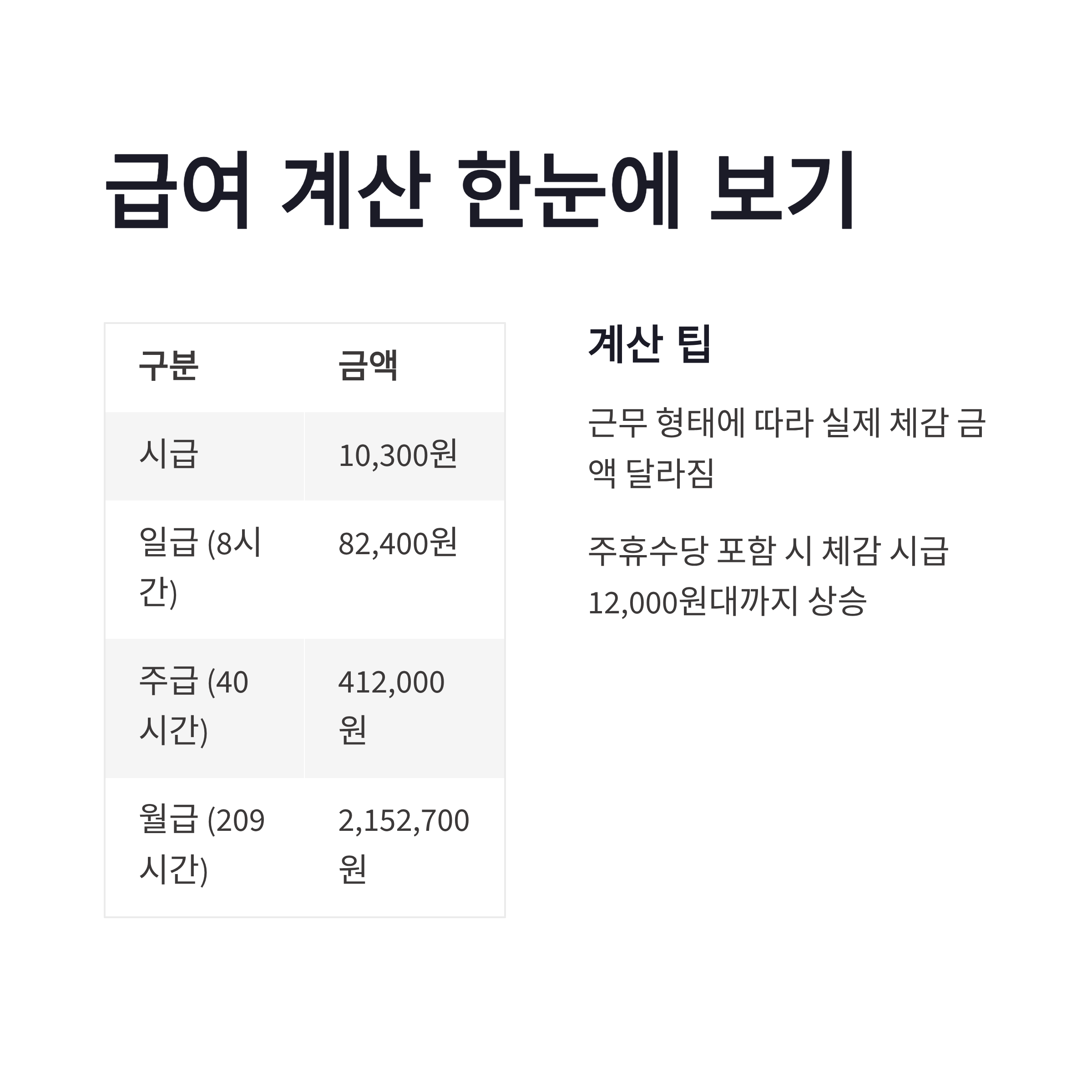 급여 계산 한눈에 보기

| 구분 | 금액 |
|---|---|
| 시급 | 10,300원 |
| 일급 (8시간) | 82,400원 |
| 주급 (40시간) | 412,000원 |
| 월급 (209시간) | 2,152,700원 |

계산 팁

근무 형태에 따라 실제 체감 금액 달라짐

주휴수당 포함 시 체감 시급 12,000원대까지 상승